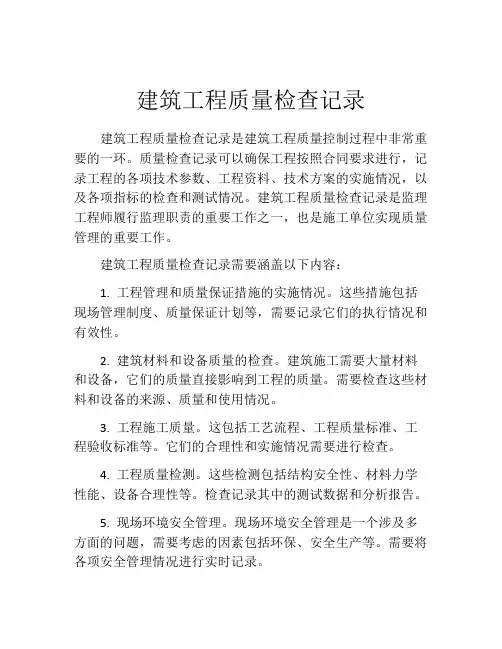 建筑工程质量检查记录

建筑工程质量检查记录是建筑工程质量控制过程中非常重要的一环。质量检查记录可以确保工程按照合同要求进行，记录工程的各项技术参数、工程资料、技术方案的实施情况，以及各项指标的检查和测试情况。建筑工程质量检查记录是监理工程师履行监理职责的重要工作之一，也是施工单位实现质量管理的重要工作。

建筑工程质量检查记录需要涵盖以下内容：

1. 工程管理和质量保证措施的实施情况。这些措施包括现场管理制度、质量保证计划等，需要记录它们的执行情况和有效性。

2. 建筑材料和设备质量的检查。建筑施工需要大量材料和设备，它们的质量直接影响到工程的质量。需要检查这些材料和设备的来源、质量和使用情况。

3. 工程施工质量。这包括工艺流程、工程质量标准、工程验收标准等。它们的合理性和实施情况需要进行检查。

4. 工程质量检测。这些检测包括结构安全性、材料力学性能、设备合理性等。检查记录其中的测试数据和分析报告。

5. 现场环境安全管理。现场环境安全管理是一个涉及多方面的问题，需要考虑的因素包括环保、安全生产等。需要将各项安全管理情况进行实时记录。